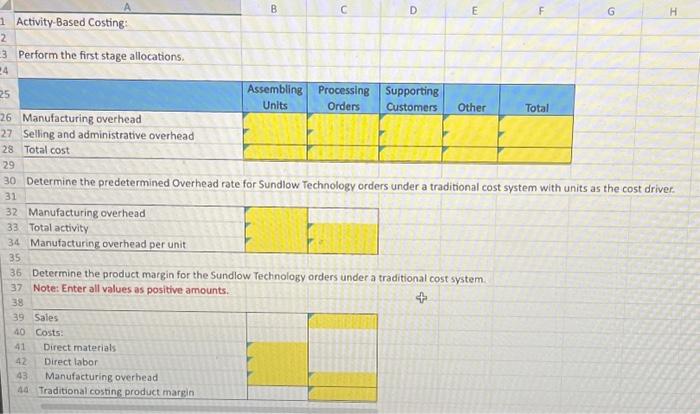 | | A | B | C | D | E | F | G | H |
|---|---|---|---|---|---|---|---|---|
| 1 | Activity-Based Costing: | | | | | | | |
| 2 | | | | | | | | |
| 3 | Perform the first stage allocations. | | | | | | | |
| 24 | | | | | | | | |
| 25 | | Assembling Units | Processing Orders | Supporting Customers | Other | Total | | |
| 26 | Manufacturing overhead | | | | | | | |
| 27 | Selling and administrative overhead | | | | | | | |
| 28 | Total cost | | | | | | | |
| 29 | | | | | | | | |
| 30 | Determine the predetermined Overhead rate for Sundlow Technology orders under a traditional cost system with units as the cost driver. | | | | | | | |
| 31 | | | | | | | | |
| 32 | Manufacturing overhead | | | | | | | |
| 33 | Total activity | | | | | | | |
| 34 | Manufacturing overhead per unit | | | | | | | |
| 35 | | | | | | | | |
| 36 | Determine the product margin for the Sundlow Technology orders under a traditional cost system. | | | | | | | |
| 37 | Note: Enter all values as positive amounts. | | | | | | | |
| 38 | | | | | | | | |
| 39 | Sales | | | | | | | |
| 40 | Costs: | | | | | | | |
| 41 | Direct materials | | | | | | | |
| 42 | Direct labor | | | | | | | |
| 43 | Manufacturing overhead | | | | | | | |
| 44 | Traditional costing product margin | | | | | | | |